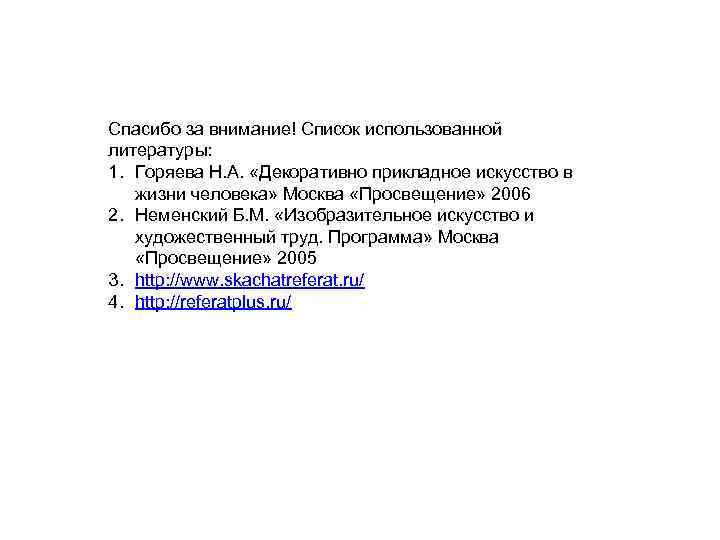 Спасибо за внимание! Список использованной литературы:
1. Горяева Н.А. «Декоративно прикладное искусство в жизни человека» Москва «Просвещение» 2006
2. Неменский Б.М. «Изобразительное искусство и художественный труд. Программа» Москва «Просвещение» 2005
3. http://www.skachatreferat.ru/
4. http://referatplus.ru/